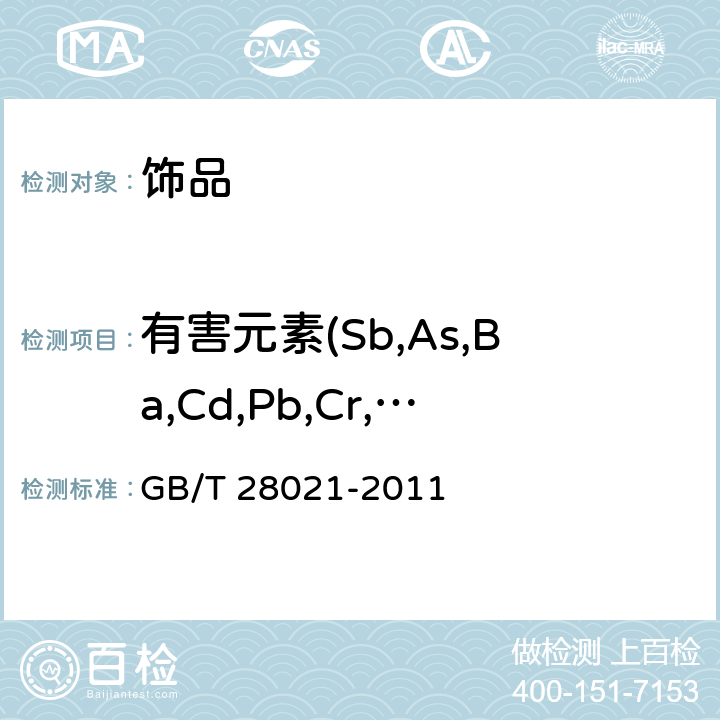 MA CNAS AC ilac-MRA

检测对象： 饰品

检测项目： 有害元素(Sb,As,Ba,Cd,Pb,Cr,…

检测标准： GB/T 28021-2011

百检
Baijiantest.com

做检测 上百检
400-151-7153